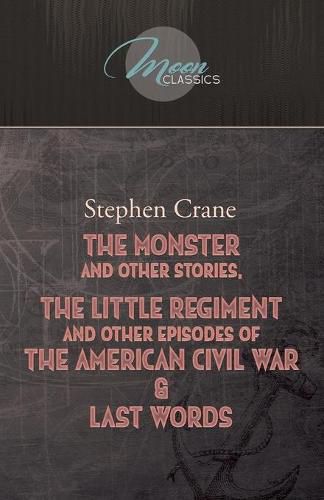 Moon
CLASSICS

Stephen Crane

THE MONSTER
AND OTHER STORIES,

THE LITTLE REGIMENT
AND OTHER EPISODES OF
THE AMERICAN CIVIL WAR
&
LAST WORDS